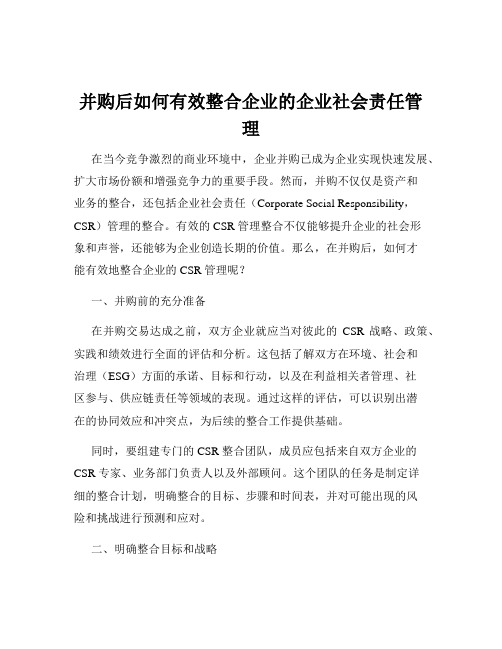 并购后如何有效整合企业的企业社会责任管理

在当今竞争激烈的商业环境中，企业并购已成为企业实现快速发展、扩大市场份额和增强竞争力的重要手段。然而，并购不仅仅是资产和业务的整合，还包括企业社会责任（Corporate Social Responsibility，CSR）管理的整合。有效的 CSR 管理整合不仅能够提升企业的社会形象和声誉，还能够为企业创造长期的价值。那么，在并购后，如何才能有效地整合企业的 CSR 管理呢？

一、并购前的充分准备

在并购交易达成之前，双方企业就应当对彼此的 CSR 战略、政策、实践和绩效进行全面的评估和分析。这包括了解双方在环境、社会和治理（ESG）方面的承诺、目标和行动，以及在利益相关者管理、社区参与、供应链责任等领域的表现。通过这样的评估，可以识别出潜在的协同效应和冲突点，为后续的整合工作提供基础。

同时，要组建专门的 CSR 整合团队，成员应包括来自双方企业的 CSR 专家、业务部门负责人以及外部顾问。这个团队的任务是制定详细的整合计划，明确整合的目标、步骤和时间表，并对可能出现的风险和挑战进行预测和应对。

二、明确整合目标和战略